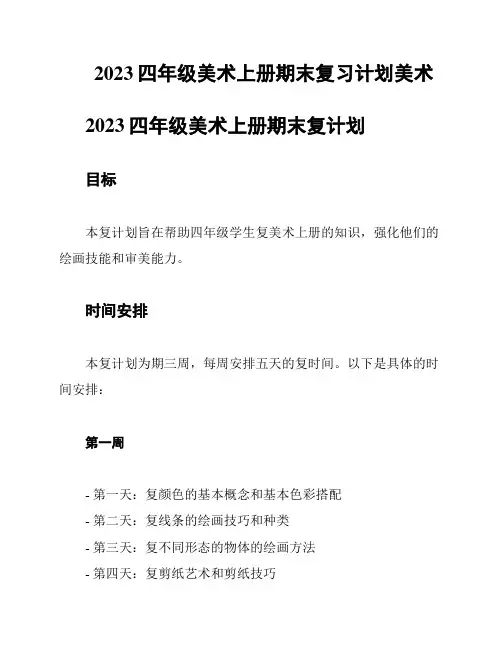 2023 四年级美术上册期末复习计划美术

2023 四年级美术上册期末复计划

目标

本复计划旨在帮助四年级学生复美术上册的知识，强化他们的绘画技能和审美能力。

时间安排

本复计划为期三周，每周安排五天的复时间。以下是具体的时间安排：

第一周

- 第一天：复颜色的基本概念和基本色彩搭配
- 第二天：复线条的绘画技巧和种类
- 第三天：复不同形态的物体的绘画方法
- 第四天：复剪纸艺术和剪纸技巧